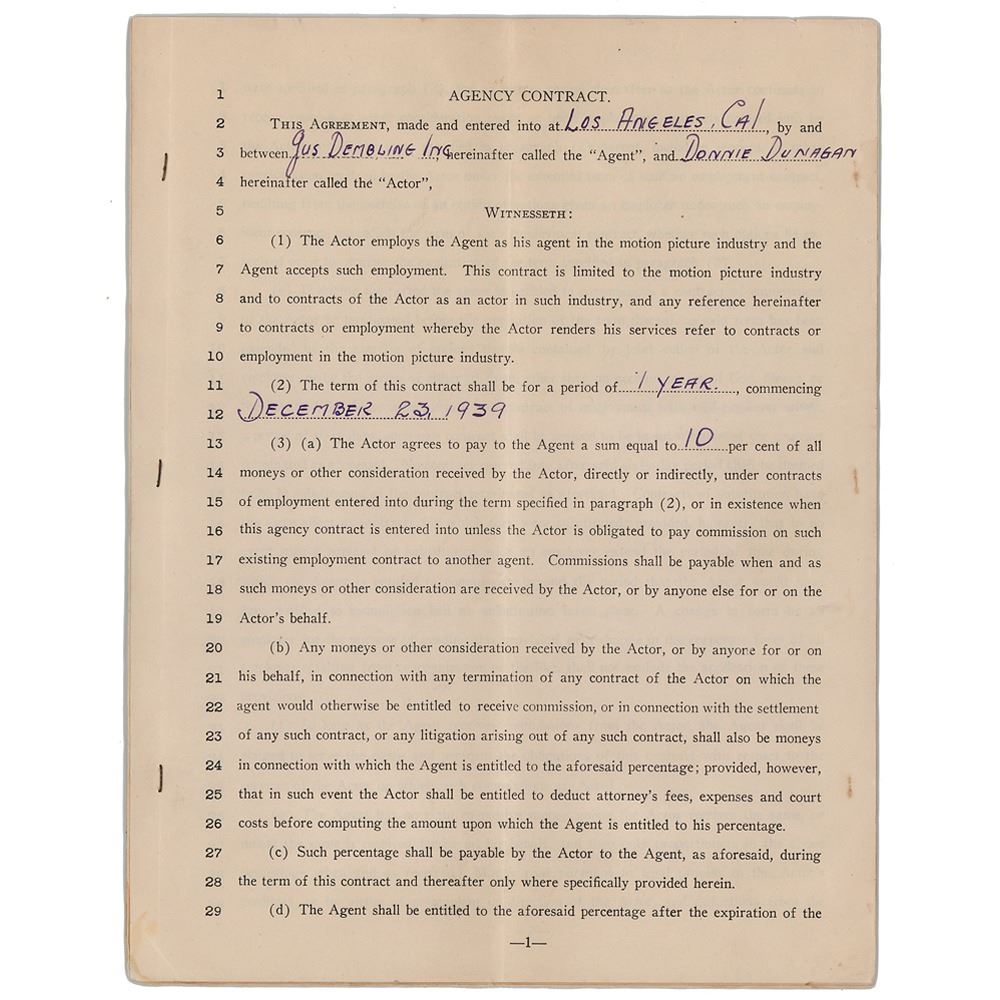 1 AGENCY CONTRACT.

2 THIS AGREEMENT, made and entered into at Los Angeles, Cal, by and 3 between Gus Dembling Inc hereinafter called the "Agent", and Donnie Dunagan 4 hereinafter called the "Actor",

5 WITNESSETH:

6 (1) The Actor employs the Agent as his agent in the motion picture industry and the 7 Agent accepts such employment. This contract is limited to the motion picture industry 8 and to contracts of the Actor as an actor in such industry, and any reference hereinafter 9 to contracts or employment whereby the Actor renders his services refer to contracts or 10 employment in the motion picture industry.

11 (2) The term of this contract shall be for a period of 1 YEAR, commencing 12 DECEMBER 23, 1939

13 (3) (a) The Actor agrees to pay to the Agent a sum equal to 10 per cent of all 14 moneys or other consideration received by the Actor, directly or indirectly, under contracts 15 of employment entered into during the term specified in paragraph (2), or in existence when 16 this agency contract is entered into unless the Actor is obligated to pay commission on such 17 existing employment contract to another agent. Commissions shall be payable when and as 18 such moneys or other consideration are received by the Actor, or by anyone else for or on the 19 Actor's behalf.

20 (b) Any moneys or other consideration received by the Actor, or by anyone for or on 21 his behalf, in connection with any termination of any contract of the Actor on which the 22 agent would otherwise be entitled to receive commission, or in connection with the settlement 23 of any such contract, or any litigation arising out of any such contract, shall also be moneys 24 in connection with which the Agent is entitled to the aforesaid percentage; provided, however, 25 that in such event the Actor shall be entitled to deduct attorney's fees, expenses and court 26 costs before computing the amount upon which the Agent is entitled to his percentage.

27 (c) Such percentage shall be payable by the Actor to the Agent, as aforesaid, during 28 the term of this contract and thereafter only where specifically provided herein.

29 (d) The Agent shall be entitled to the aforesaid percentage after the expiration of the

—1—